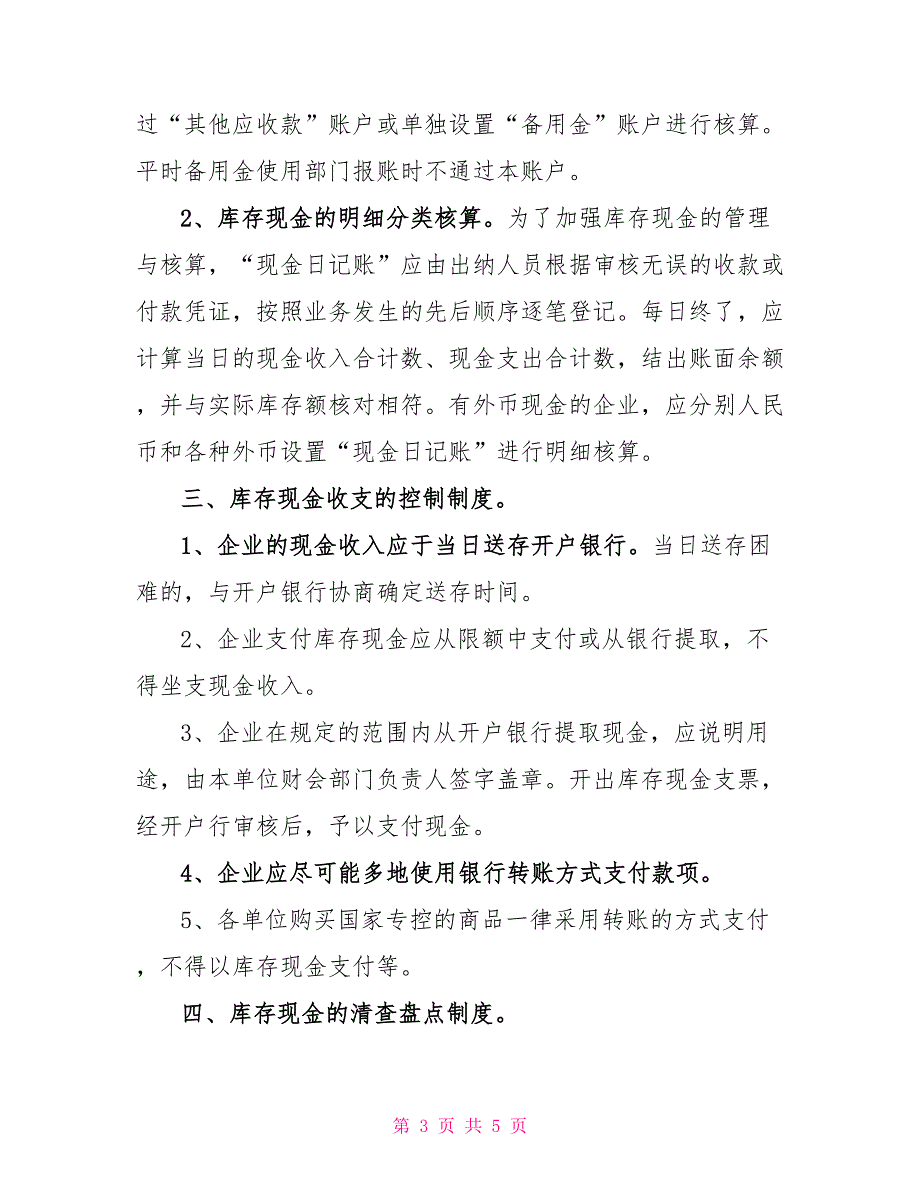 过“其他应收款”账户或单独设置“备用金”账户进行核算。平时备用金使用部门报账时不通过本账户。

2、库存现金的明细分类核算。为了加强库存现金的管理与核算，“现金日记账”应由出纳人员根据审核无误的收款或付款凭证，按照业务发生的先后顺序逐笔登记。每日终了，应计算当日的现金收入合计数、现金支出合计数，结出账面余额，并与实际库存额核对相符。有外币现金的企业，应分别人民币和各种外币设置“现金日记账”进行明细核算。

三、库存现金收支的控制制度。

1、企业的现金收入应于当日送存开户银行。当日送存困难的，与开户银行协商确定送存时间。

2、企业支付库存现金应从限额中支付或从银行提取，不得坐支现金收入。

3、企业在规定的范围内从开户银行提取现金，应说明用途，由本单位财会部门负责人签字盖章。开出库存现金支票，经开户行审核后，予以支付现金。

4、企业应尽可能多地使用银行转账方式支付款项。

5、各单位购买国家专控的商品一律采用转账的方式支付，不得以库存现金支付等。

四、库存现金的清查盘点制度。

第 3 页 共 5 页